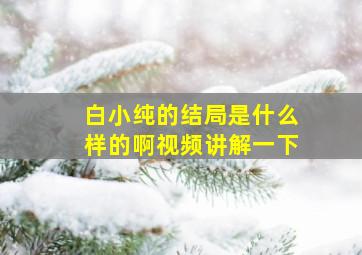 白小纯的结局是什么样的啊视频讲解一下